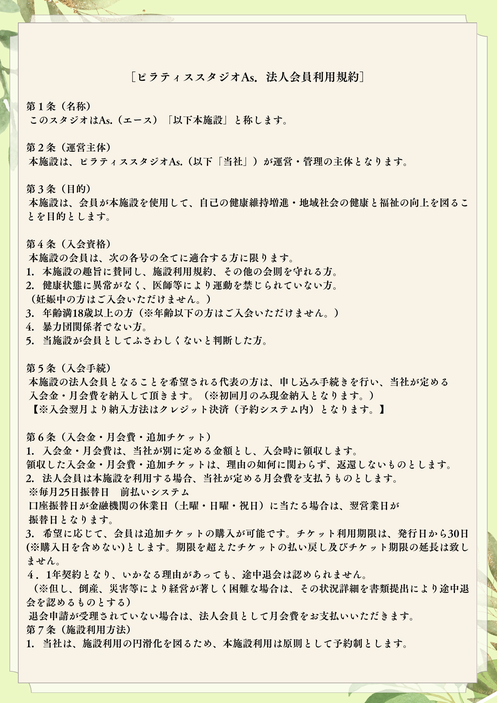 ［ピラティススタジオAs. 法人会員利用規約］

第１条（名称）
このスタジオはAs.（エース）「以下本施設」と称します。

第２条（運営主体）
本施設は、ピラティススタジオAs.（以下「当社」）が運営・管理の主体となります。

第３条（目的）
本施設は、会員が本施設を使用して、自己の健康維持増進・地域社会の健康と福祉の向上を図ることを目的とします。

第４条（入会資格）
本施設の会員は、次の各号の全てに適合する方に限ります。
1. 本施設の趣旨に賛同し、施設利用規約、その他の会則を守れる方。
2. 健康状態に異常がなく、医師等により運動を禁じられていない方。
（妊娠中の方はご入会いただけません。）
3. 年齢満18歳以上の方（※年齢以下の方はご入会いただけません。）
4. 暴力団関係者でない方。
5. 当施設が会員としてふさわしくないと判断した方。

第５条（入会手続）
本施設の法人会員となることを希望される代表の方は、申し込み手続きを行い、当社が定める入会金・月会費を納入して頂きます。（※初回月のみ現金納入となります。）
【※入会翌月より納入方法はクレジット決済（予約システム内）となります。】

第６条（入会金・月会費・追加チケット）
1. 入会金・月会費は、当社が別に定める金額とし、入会時に領収します。
領収した入会金・月会費・追加チケットは、理由の如何に関わらず、返還しないものとします。
2. 法人会員は本施設を利用する場合、当社が定める月会費を支払うものとします。
※毎月25日振替日　前払いシステム
口座振替日が金融機関の休業日（土曜・日曜・祝日）に当たる場合は、翌営業日が振替日となります。
3. 希望に応じて、会員は追加チケットの購入が可能です。チケット利用期限は、発行日から30日(※購入日を含めない)とします。期限を超えたチケットの払い戻し及びチケット期限の延長は致しません。
４．1年契約となり、いかなる理由があっても、途中退会は認められません。
（※但し、倒産、災害等により経営が著しく困難な場合は、その状況詳細を書類提出により途中退会を認めるものとする）
退会申請が受理されていない場合は、法人会員として月会費をお支払いいただきます。
第７条（施設利用方法）
1. 当社は、施設利用の円滑化を図るため、本施設利用は原則として予約制とします。